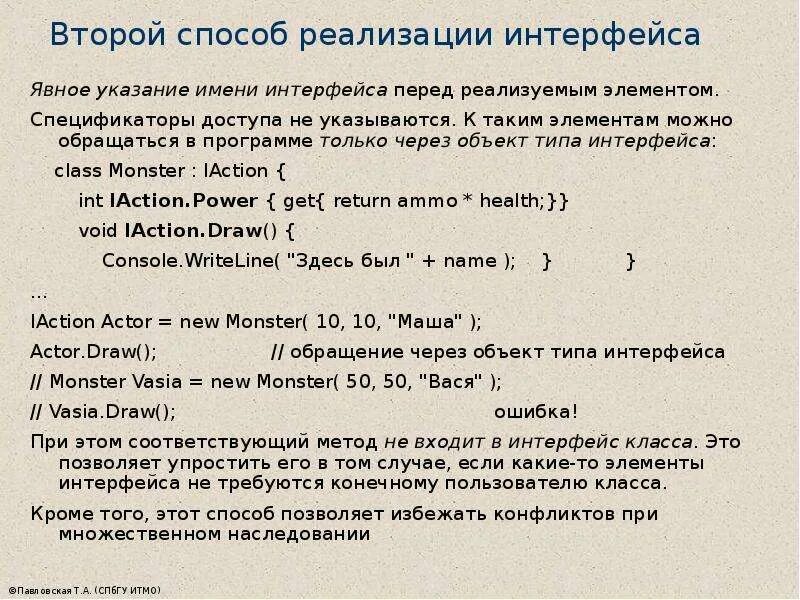 Второй способ реализации интерфейса

Явное указание имени интерфейса перед реализуемым элементом.

Спецификаторы доступа не указываются. К таким элементам можно обращаться в программе только через объект типа интерфейса:

class Monster : IAction {

int IAction.Power { get{ return ammo * health;}}

void IAction.Draw() {

Console.WriteLine( "Здесь был " + name ); } }

...

IAction Actor = new Monster( 10, 10, "Маша" );

Actor.Draw(); // обращение через объект типа интерфейса

// Monster Vasia = new Monster( 50, 50, "Вася" );

// Vasia.Draw(); ошибка!

При этом соответствующий метод не входит в интерфейс класса. Это позволяет упростить его в том случае, если какие-то элементы интерфейса не требуются конечному пользователю класса.

Кроме того, этот способ позволяет избежать конфликтов при множественном наследовании

©Павловская Т.А. (СПбГУ ИТМО)